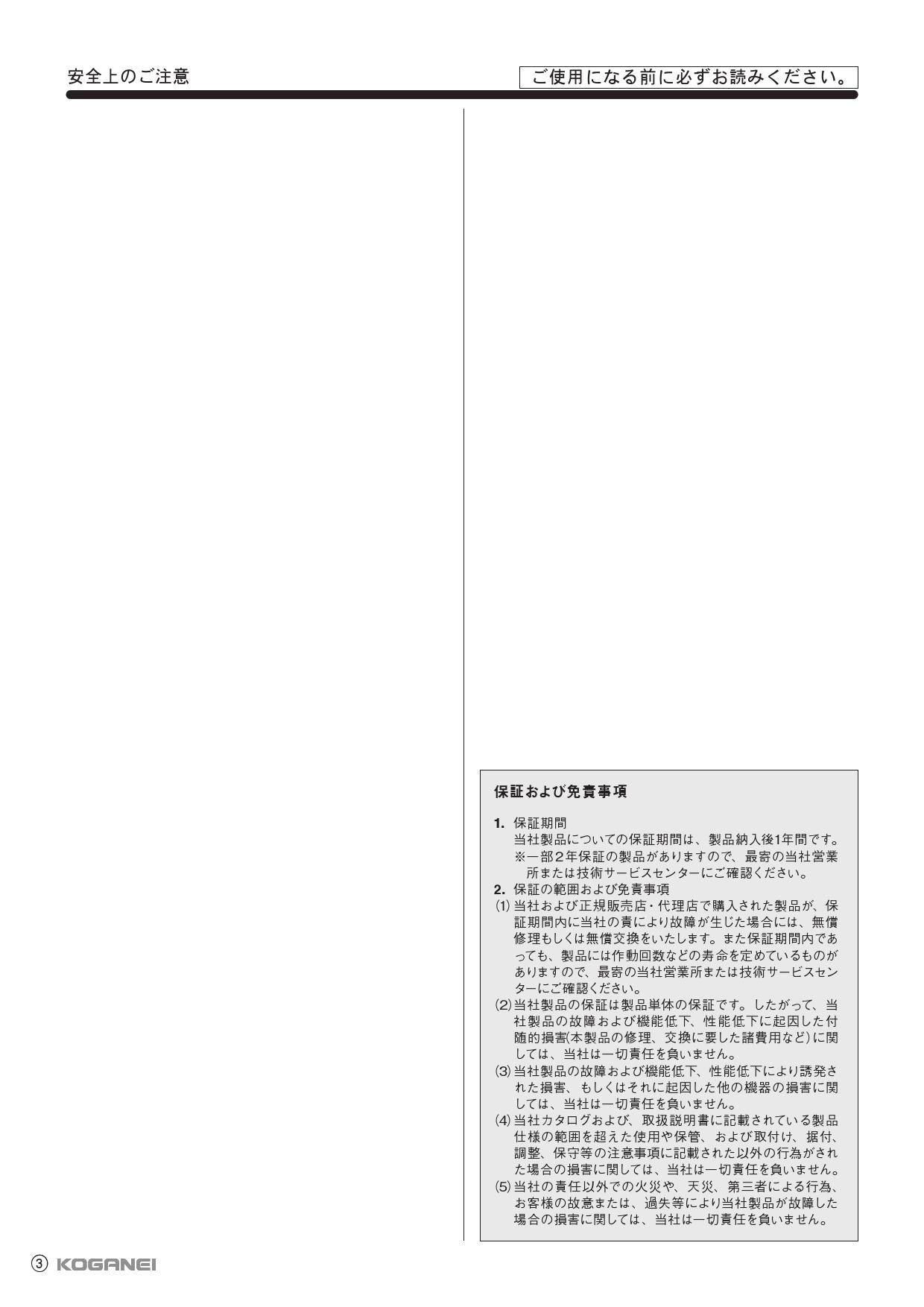 安全上のご注意

ご使用になる前に必ずお読みください。

保証および免責事項

1. 保証期間
当社製品についての保証期間は、製品納入後1年間です。
※一部2年保証の製品がありますので、最寄の当社営業所または技術サービスセンターにご確認ください。

2. 保証の範囲および免責事項
(1) 当社および正規販売店・代理店で購入された製品が、保証期間内に当社の責により故障が生じた場合には、無償修理もしくは無償交換をいたします。また保証期間内であっても、製品には作動回数などの寿命を定めているものがありますので、最寄の当社営業所または技術サービスセンターにご確認ください。
(2) 当社製品の保証は製品単体の保証です。したがって、当社製品の故障および機能低下、性能低下に起因した付随的損害(本製品の修理、交換に要した諸費用など)に関しては、当社は一切責任を負いません。
(3) 当社製品の故障および機能低下、性能低下により誘発された損害、もしくはそれに起因した他の機器の損害に関しては、当社は一切責任を負いません。
(4) 当社カタログおよび、取扱説明書に記載されている製品仕様の範囲を超えた使用や保管、および取付け、据付、調整、保守等の注意事項に記載された以外の行為がされた場合の損害に関しては、当社は一切責任を負いません。
(5) 当社の責任以外での火災や、天災、第三者による行為、お客様の故意または、過失等により当社製品が故障した場合の損害に関しては、当社は一切責任を負いません。

③ KOGANEI